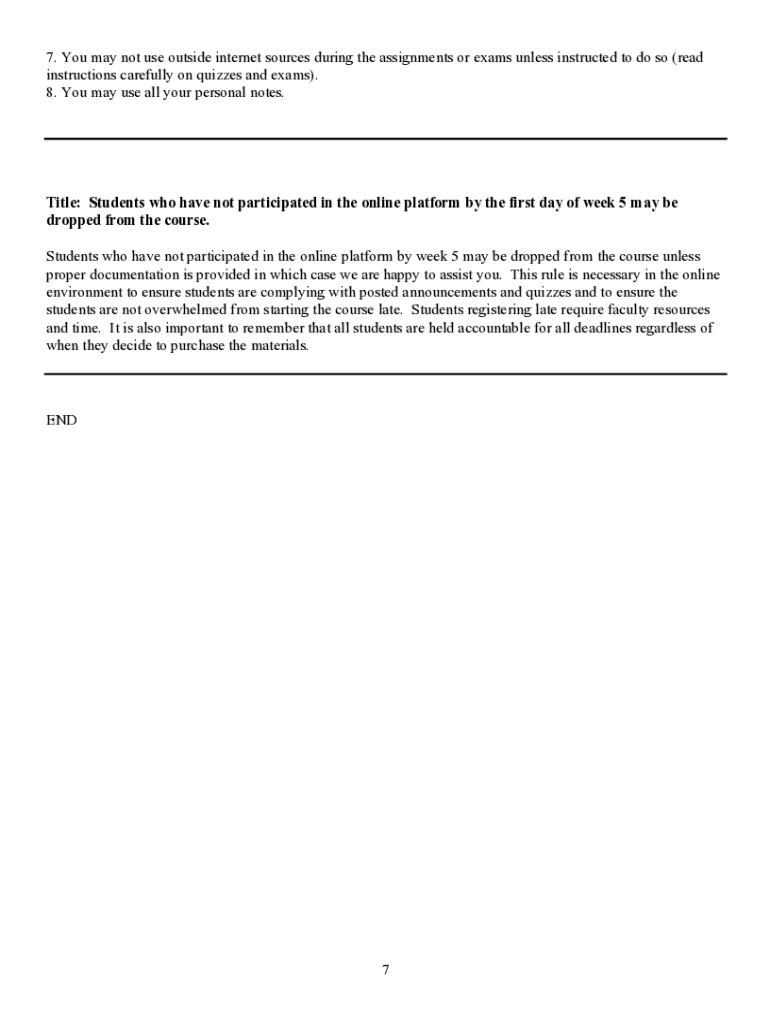 7. You may not use outside internet sources during the assignments or exams unless instructed to do so (read instructions carefully on quizzes and exams).
8. You may use all your personal notes.

Title: Students who have not participated in the online platform by the first day of week 5 may be dropped from the course.

Students who have not participated in the online platform by week 5 may be dropped from the course unless proper documentation is provided in which case we are happy to assist you. This rule is necessary in the online environment to ensure students are complying with posted announcements and quizzes and to ensure the students are not overwhelmed from starting the course late. Students registering late require faculty resources and time. It is also important to remember that all students are held accountable for all deadlines regardless of when they decide to purchase the materials.

END

7